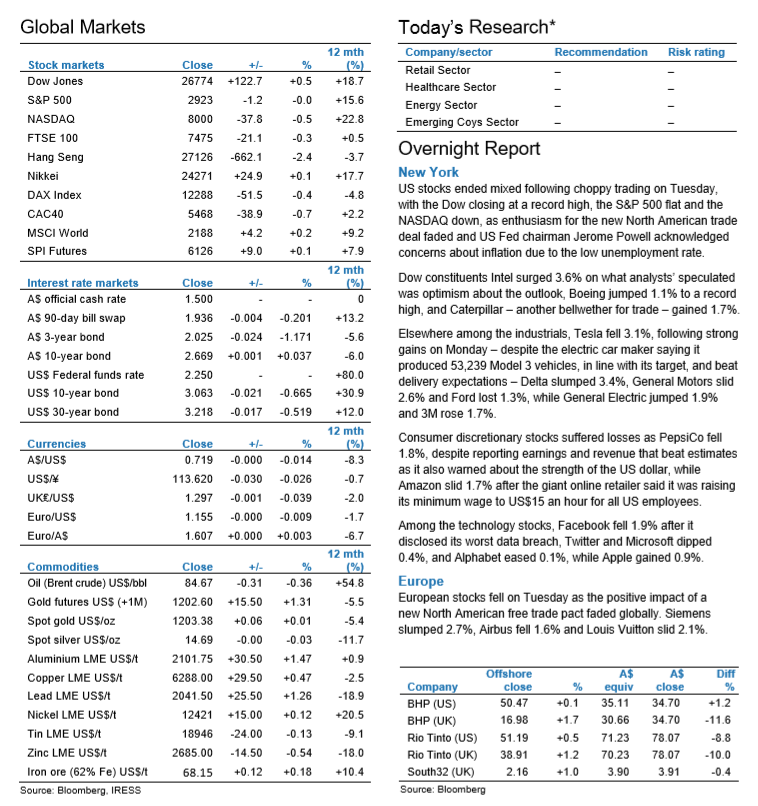 Global Markets

| Stock markets | Close | +/- | % | 12 mth (%) |
|---|---|---|---|---|
| Dow Jones | 26774 | +122.7 | +0.5 | +18.7 |
| S&P 500 | 2923 | -1.2 | -0.0 | +15.6 |
| NASDAQ | 8000 | -37.8 | -0.5 | +22.8 |
| FTSE 100 | 7475 | -21.1 | -0.3 | +0.5 |
| Hang Seng | 27126 | -662.1 | -2.4 | -3.7 |
| Nikkei | 24271 | +24.9 | +0.1 | +17.7 |
| DAX Index | 12288 | -51.5 | -0.4 | -4.8 |
| CAC40 | 5468 | -38.9 | -0.7 | +2.2 |
| MSCI World | 2188 | +4.2 | +0.2 | +9.2 |
| SPI Futures | 6126 | +9.0 | +0.1 | +7.9 |

| Interest rate markets | Close | +/- | % | 12 mth (%) |
|---|---|---|---|---|
| A$ official cash rate | 1.500 | - | - | 0 |
| A$ 90-day bill swap | 1.936 | -0.004 | -0.201 | +13.2 |
| A$ 3-year bond | 2.025 | -0.024 | -1.171 | -5.6 |
| A$ 10-year bond | 2.669 | +0.001 | +0.037 | -6.0 |
| US$ Federal funds rate | 2.250 | - | - | +80.0 |
| US$ 10-year bond | 3.063 | -0.021 | -0.665 | +30.9 |
| US$ 30-year bond | 3.218 | -0.017 | -0.519 | +12.0 |

| Currencies | Close | +/- | % | 12 mth (%) |
|---|---|---|---|---|
| A$/US$ | 0.719 | -0.000 | -0.014 | -8.3 |
| US$/¥ | 113.620 | -0.030 | -0.026 | -0.7 |
| UK£/US$ | 1.297 | -0.001 | -0.039 | -2.0 |
| Euro/US$ | 1.155 | -0.000 | -0.009 | -1.7 |
| Euro/A$ | 1.607 | +0.000 | +0.003 | -6.7 |

| Commodities | Close | +/- | % | 12 mth (%) |
|---|---|---|---|---|
| Oil (Brent crude) US$/bbl | 84.67 | -0.31 | -0.36 | +54.8 |
| Gold futures US$ (+1M) | 1202.60 | +15.50 | +1.31 | -5.5 |
| Spot gold US$/oz | 1203.38 | +0.06 | +0.01 | -5.4 |
| Spot silver US$/oz | 14.69 | -0.00 | -0.03 | -11.7 |
| Aluminium LME US$/t | 2101.75 | +30.50 | +1.47 | +0.9 |
| Copper LME US$/t | 6288.00 | +29.50 | +0.47 | -2.5 |
| Lead LME US$/t | 2041.50 | +25.50 | +1.26 | -18.9 |
| Nickel LME US$/t | 12421 | +15.00 | +0.12 | +20.5 |
| Tin LME US$/t | 18946 | -24.00 | -0.13 | -9.1 |
| Zinc LME US$/t | 2685.00 | -14.50 | -0.54 | -18.0 |
| Iron ore (62% Fe) US$/t | 68.15 | +0.12 | +0.18 | +10.4 |

Source: Bloomberg, IRESS

Today's Research*

| Company/sector | Recommendation | Risk rating |
|---|---|---|
| Retail Sector | – | – |
| Healthcare Sector | – | – |
| Energy Sector | – | – |
| Emerging Coys Sector | – | – |

Overnight Report

New York

US stocks ended mixed following choppy trading on Tuesday, with the Dow closing at a record high, the S&P 500 flat and the NASDAQ down, as enthusiasm for the new North American trade deal faded and US Fed chairman Jerome Powell acknowledged concerns about inflation due to the low unemployment rate.

Dow constituents Intel surged 3.6% on what analysts' speculated was optimism about the outlook, Boeing jumped 1.1% to a record high, and Caterpillar – another bellwether for trade – gained 1.7%.

Elsewhere among the industrials, Tesla fell 3.1%, following strong gains on Monday – despite the electric car maker saying it produced 53,239 Model 3 vehicles, in line with its target, and beat delivery expectations – Delta slumped 3.4%, General Motors slid 2.6% and Ford lost 1.3%, while General Electric jumped 1.9% and 3M rose 1.7%.

Consumer discretionary stocks suffered losses as PepsiCo fell 1.8%, despite reporting earnings and revenue that beat estimates as it also warned about the strength of the US dollar, while Amazon slid 1.7% after the giant online retailer said it was raising its minimum wage to US$15 an hour for all US employees.

Among the technology stocks, Facebook fell 1.9% after it disclosed its worst data breach, Twitter and Microsoft dipped 0.4%, and Alphabet eased 0.1%, while Apple gained 0.9%.

Europe

European stocks fell on Tuesday as the positive impact of a new North American free trade pact faded globally. Siemens slumped 2.7%, Airbus fell 1.6% and Louis Vuitton slid 2.1%.

| Company | Offshore close | % | A$ equiv | A$ close | Diff % |
|---|---|---|---|---|---|
| BHP (US) | 50.47 | +0.1 | 35.11 | 34.70 | +1.2 |
| BHP (UK) | 16.98 | +1.7 | 30.66 | 34.70 | -11.6 |
| Rio Tinto (US) | 51.19 | +0.5 | 71.23 | 78.07 | -8.8 |
| Rio Tinto (UK) | 38.91 | +1.2 | 70.23 | 78.07 | -10.0 |
| South32 (UK) | 2.16 | +1.0 | 3.90 | 3.91 | -0.4 |

Source: Bloomberg